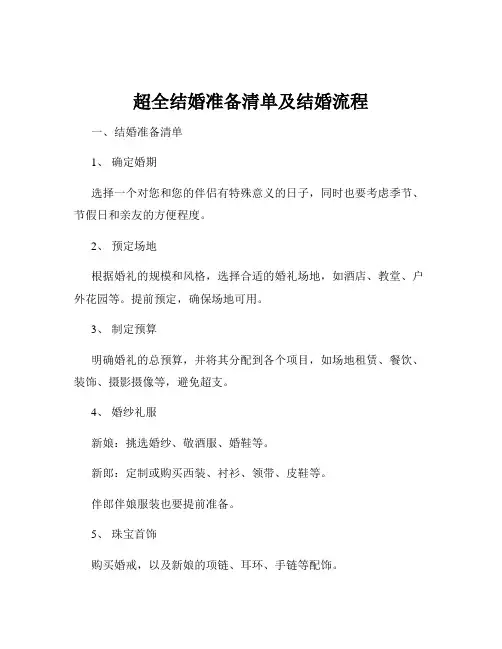 超全结婚准备清单及结婚流程

一、结婚准备清单

1、 确定婚期

选择一个对您和您的伴侣有特殊意义的日子，同时也要考虑季节、节假日和亲友的方便程度。

2、 预定场地

根据婚礼的规模和风格，选择合适的婚礼场地，如酒店、教堂、户外花园等。提前预定，确保场地可用。

3、 制定预算

明确婚礼的总预算，并将其分配到各个项目，如场地租赁、餐饮、装饰、摄影摄像等，避免超支。

4、 婚纱礼服

新娘：挑选婚纱、敬酒服、婚鞋等。

新郎：定制或购买西装、衬衫、领带、皮鞋等。

伴郎伴娘服装也要提前准备。

5、 珠宝首饰

购买婚戒，以及新娘的项链、耳环、手链等配饰。